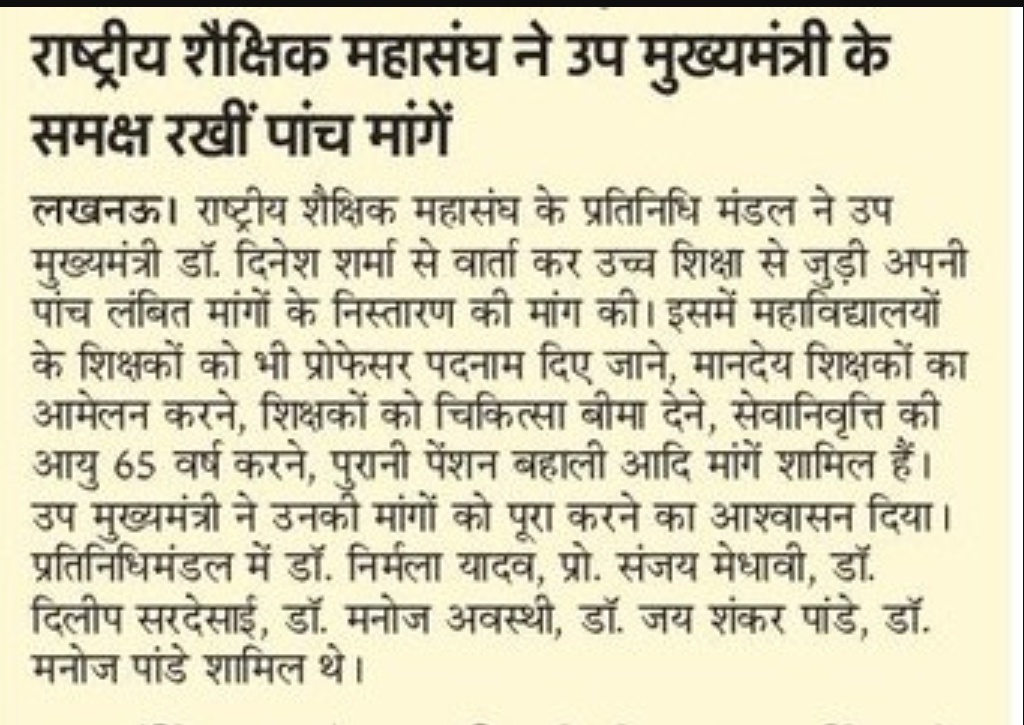 राष्ट्रीय शैक्षिक महासंघ ने उप मुख्यमंत्री के समक्ष रखीं पांच मांगें

लखनऊ। राष्ट्रीय शैक्षिक महासंघ के प्रतिनिधि मंडल ने उप मुख्यमंत्री डॉ. दिनेश शर्मा से वार्ता कर उच्च शिक्षा से जुड़ी अपनी पांच लंबित मांगों के निस्तारण की मांग की। इसमें महाविद्यालयों के शिक्षकों को भी प्रोफेसर पदनाम दिए जाने, मानदेय शिक्षकों का आमेलन करने, शिक्षकों को चिकित्सा बीमा देने, सेवानिवृत्ति की आयु 65 वर्ष करने, पुरानी पेंशन बहाली आदि मांगें शामिल हैं। उप मुख्यमंत्री ने उनकी मांगों को पूरा करने का आश्वासन दिया। प्रतिनिधिमंडल में डॉ. निर्मला यादव, प्रो. संजय मेधावी, डॉ. दिलीप सरदेसाई, डॉ. मनोज अवस्थी, डॉ. जय शंकर पांडे, डॉ. मनोज पांडे शामिल थे।